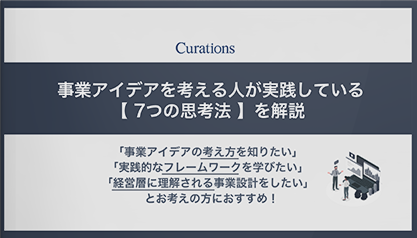 Curations

事業アイデアを考える人が実践している
【 7つの思考法 】を解説

「事業アイデアの考え方を知りたい」
「実践的なフレームワークを学びたい」
「経営層に理解される事業設計をしたい」
とお考えの方におすすめ！